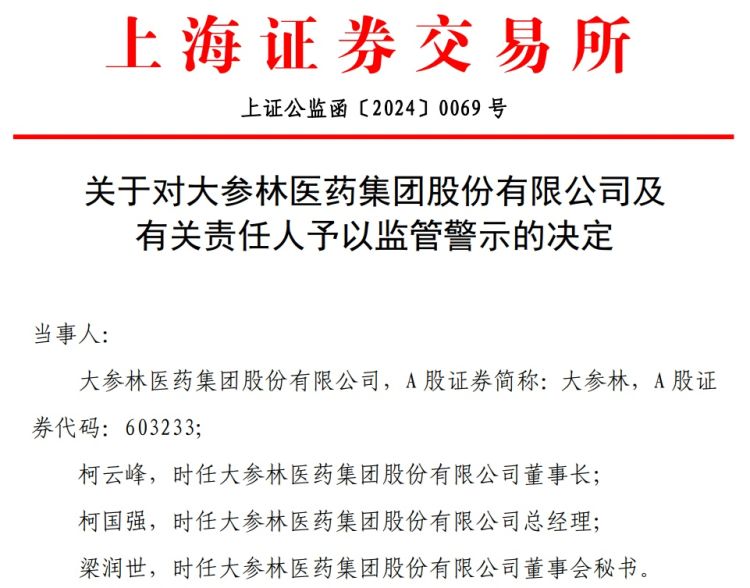 上海证券交易所

上证公监函〔2024〕0069 号

关于对大参林医药集团股份有限公司及有关责任人予以监管警示的决定

当事人：

大参林医药集团股份有限公司，A 股证券简称：大参林，A 股证券代码：603233；

柯云峰，时任大参林医药集团股份有限公司董事长；

柯国强，时任大参林医药集团股份有限公司总经理；

梁润世，时任大参林医药集团股份有限公司董事会秘书。